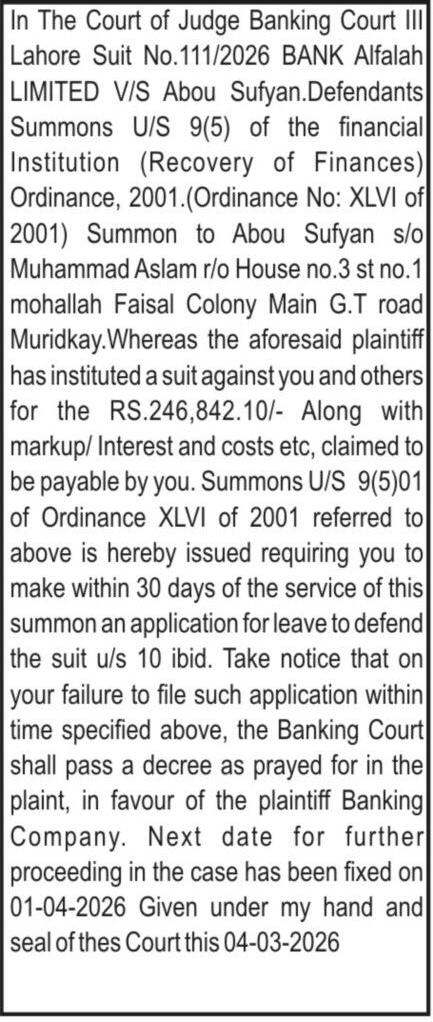 In The Court of Judge Banking Court III Lahore Suit No.111/2026 BANK Alfalah LIMITED V/S Abou Sufyan.Defendants Summons U/S 9(5) of the financial Institution (Recovery of Finances) Ordinance, 2001.(Ordinance No: XLVI of 2001) Summon to Abou Sufyan s/o Muhammad Aslam r/o House no.3 st no.1 mohallah Faisal Colony Main G.T road Muridkay.Whereas the aforesaid plaintiff has instituted a suit against you and others for the RS.246,842.10/- Along with markup/ Interest and costs etc, claimed to be payable by you. Summons U/S 9(5)01 of Ordinance XLVI of 2001 referred to above is hereby issued requiring you to make within 30 days of the service of this summon an application for leave to defend the suit u/s 10 ibid. Take notice that on your failure to file such application within time specified above, the Banking Court shall pass a decree as prayed for in the plaint, in favour of the plaintiff Banking Company. Next date for further proceeding in the case has been fixed on 01-04-2026 Given under my hand and seal of thes Court this 04-03-2026